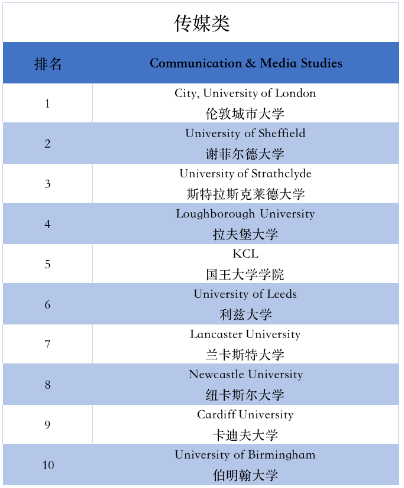 传媒类

| 排名 | Communication & Media Studies |
|---|---|
| 1 | City, University of London 伦敦城市大学 |
| 2 | University of Sheffield 谢菲尔德大学 |
| 3 | University of Strathclyde 斯特拉斯克莱德大学 |
| 4 | Loughborough University 拉夫堡大学 |
| 5 | KCL 国王大学学院 |
| 6 | University of Leeds 利兹大学 |
| 7 | Lancaster University 兰卡斯特大学 |
| 8 | Newcastle University 纽卡斯尔大学 |
| 9 | Cardiff University 卡迪夫大学 |
| 10 | University of Birmingham 伯明翰大学 |